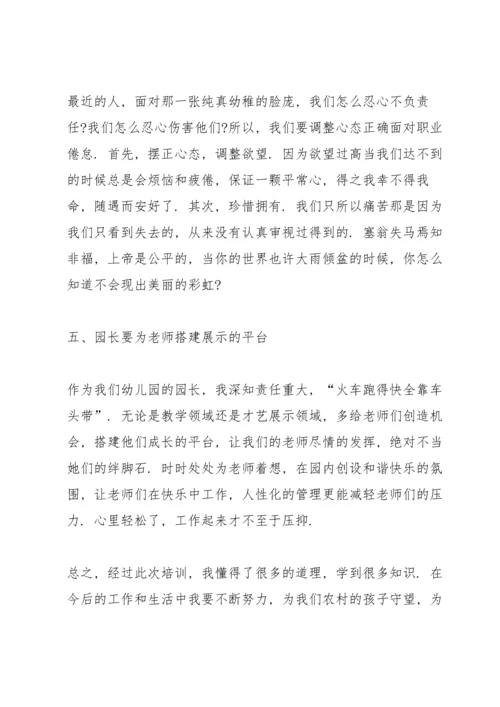 最近的人，面对那一张纯真幼稚的脸庞，我们怎么忍心不负责任?我们怎么忍心伤害他们?所以，我们要调整心态正确面对职业倦怠．首先，摆正心态，调整欲望．因为欲望过高当我们达不到的时候总是会烦恼和疲倦，保证一颗平常心，得之我幸不得我命，随遇而安好了．其次，珍惜拥有．我们只所以痛苦那是因为我们只看到失去的，从来没有认真审视过得到的．塞翁失马焉知非福，上帝是公平的，当你的世界也许大雨倾盆的时候，你怎么知道不会现出美丽的彩虹?

五、园长要为老师搭建展示的平台

作为我们幼儿园的园长，我深知责任重大，“火车跑得快全靠车头带”．无论是教学领域还是才艺展示领域，多给老师们创造机会，搭建他们成长的平台，让我们的老师尽情的发挥，绝对不当她们的绊脚石．时时处处为老师着想，在园内创设和谐快乐的氛围，让老师们在快乐中工作，人性化的管理更能减轻老师们的压力．心里轻松了，工作起来才不至于压抑．

总之，经过此次培训，我懂得了很多的道理，学到很多知识．在今后的工作和生活中我要不断努力，为我们农村的孩子守望，为